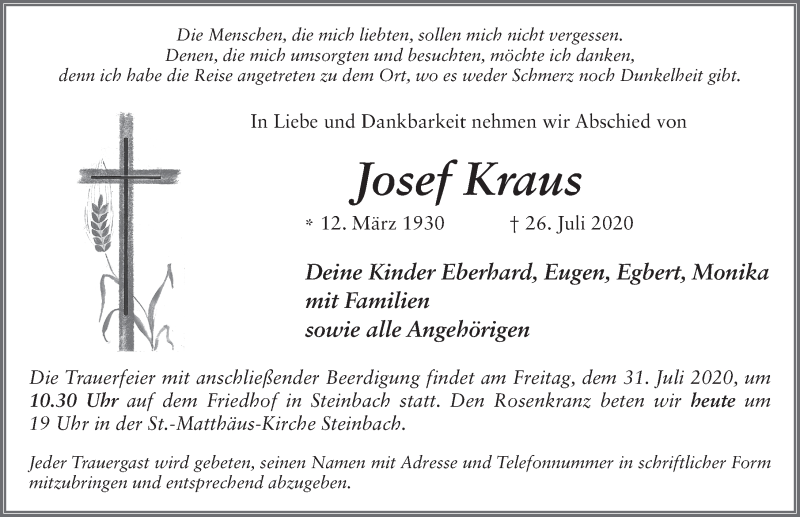 Die Menschen, die mich liebten, sollen mich nicht vergessen.
Denen, die mich umsorgten und besuchten, möchte ich danken,
denn ich habe die Reise angetreten zu dem Ort, wo es weder Schmerz noch Dunkelheit gibt.

In Liebe und Dankbarkeit nehmen wir Abschied von

Josef Kraus

* 12. März 1930 † 26. Juli 2020

Deine Kinder Eberhard, Eugen, Egbert, Monika
mit Familien
sowie alle Angehörigen

Die Trauerfeier mit anschließender Beerdigung findet am Freitag, dem 31. Juli 2020, um 10.30 Uhr auf dem Friedhof in Steinbach statt. Den Rosenkranz beten wir heute um 19 Uhr in der St.-Matthäus-Kirche Steinbach.

Jeder Trauergast wird gebeten, seinen Namen mit Adresse und Telefonnummer in schriftlicher Form mitzubringen und entsprechend abzugeben.